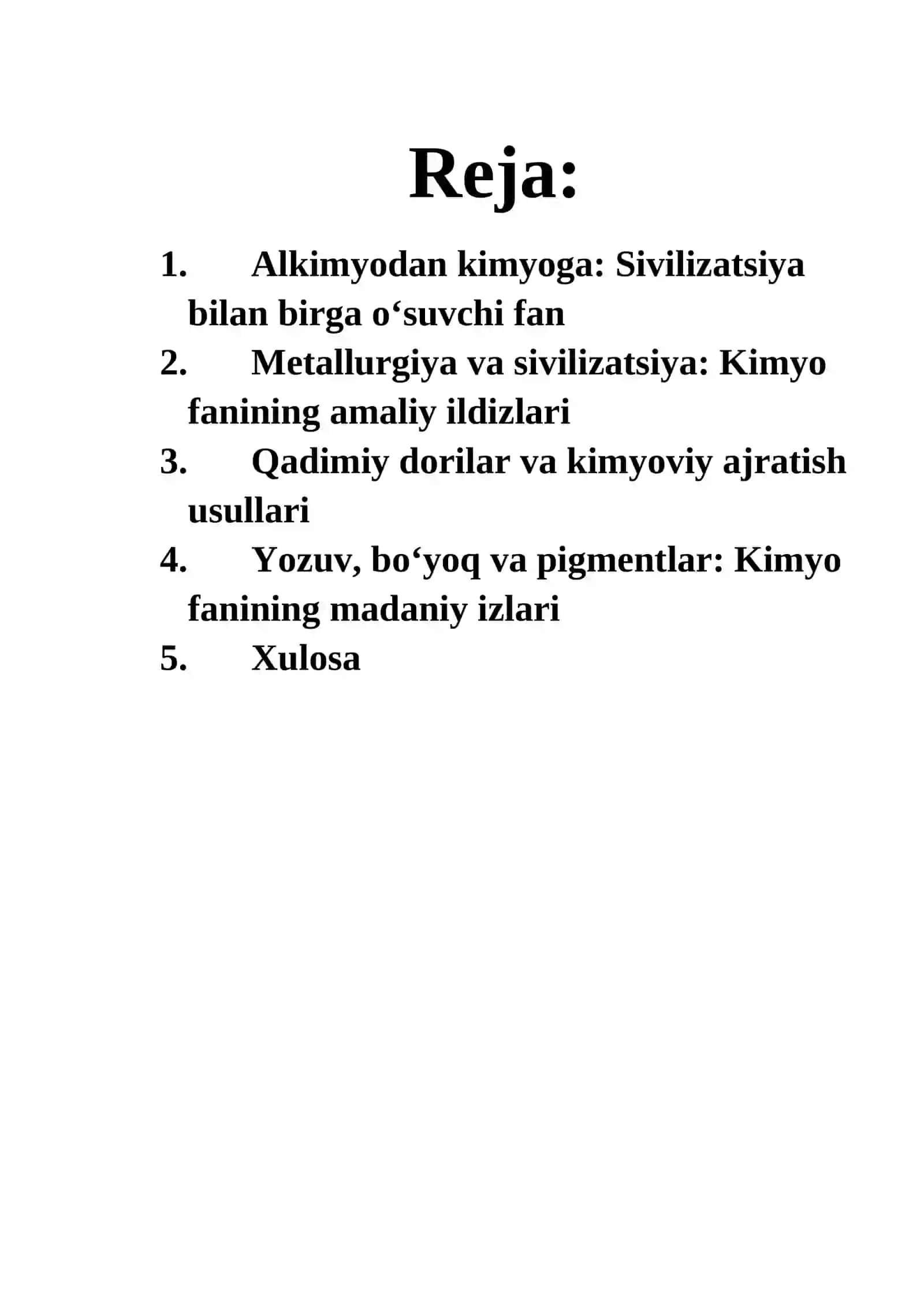 Reja:

1. Alkimyodan kimyoga: Sivilizatsiya bilan birga o‘suvchi fan
2. Metallurgiya va sivilizatsiya: Kimyo fanining amaliy ildizlari
3. Qadimiy dorilar va kimyoviy ajratish usullari
4. Yozuv, bo‘yoq va pigmentlar: Kimyo fanining madaniy izlari
5. Xulosa